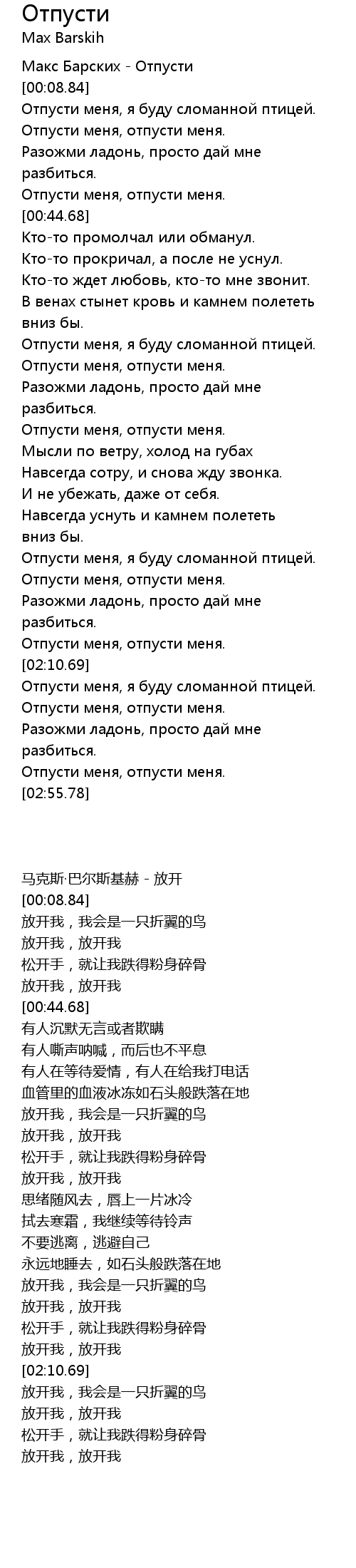 Отпусти
Max Barskih

Макс Барских - Отпусти
[00:08.84]
Отпусти меня, я буду сломанной птицей.
Отпусти меня, отпусти меня.
Разожми ладонь, просто дай мне разбиться.
Отпусти меня, отпусти меня.
[00:44.68]
Кто-то промолчал или обманул.
Кто-то прокричал, а после не уснул.
Кто-то ждет любовь, кто-то мне звонит.
В венах стынет кровь и камнем полететь вниз бы.
Отпусти меня, я буду сломанной птицей.
Отпусти меня, отпусти меня.
Разожми ладонь, просто дай мне разбиться.
Отпусти меня, отпусти меня.
Мысли по ветру, холод на губах
Навсегда сотру, и снова жду звонка.
И не убежать, даже от себя.
Навсегда уснуть и камнем полететь вниз бы.
Отпусти меня, я буду сломанной птицей.
Отпусти меня, отпусти меня.
Разожми ладонь, просто дай мне разбиться.
Отпусти меня, отпусти меня.
[02:10.69]
Отпусти меня, я буду сломанной птицей.
Отпусти меня, отпусти меня.
Разожми ладонь, просто дай мне разбиться.
Отпусти меня, отпусти меня.
[02:55.78]

马克斯·巴尔斯基赫 - 放开
[00:08.84]
放开我，我会是一只折翼的鸟
放开我，放开我
松开手，就让我跌得粉身碎骨
放开我，放开我
[00:44.68]
有人沉默无言或者欺瞒
有人嘶声呐喊，而后也不平息
有人在等待爱情，有人在给我打电话
血管里的血液冰冻如石头般跌落在地
放开我，我会是一只折翼的鸟
放开我，放开我
松开手，就让我跌得粉身碎骨
放开我，放开我
思绪随风去，唇上一片冰冷
拭去寒霜，我继续等待铃声
不要逃离，逃避自己
永远地睡去，如石头般跌落在地
放开我，我会是一只折翼的鸟
放开我，放开我
松开手，就让我跌得粉身碎骨
放开我，放开我
[02:10.69]
放开我，我会是一只折翼的鸟
放开我，放开我
松开手，就让我跌得粉身碎骨
放开我，放开我